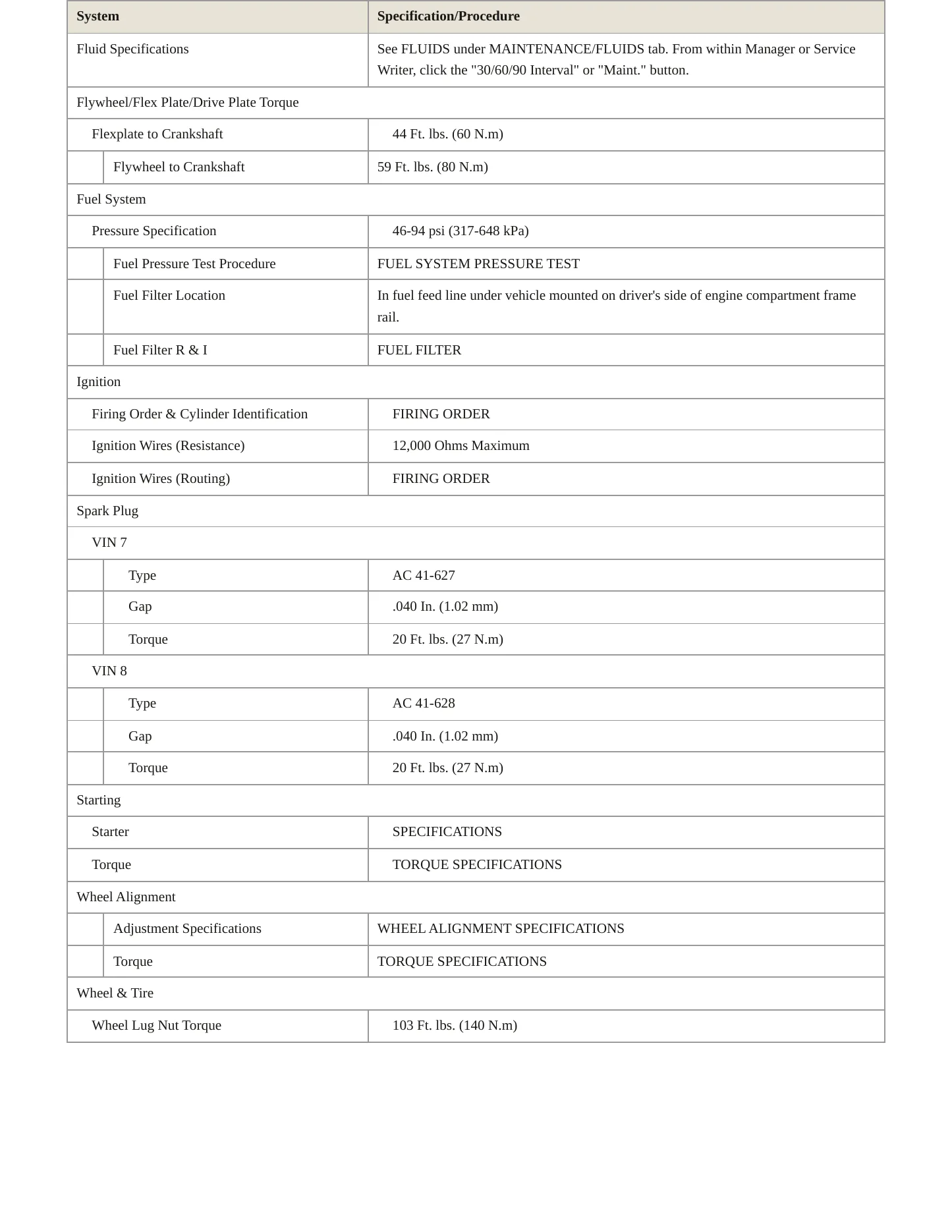 | System | Specification/Procedure |
|---|---|
| Fluid Specifications | See FLUIDS under MAINTENANCE/FLUIDS tab. From within Manager or Service Writer, click the "30/60/90 Interval" or "Maint." button. |
| Flywheel/Flex Plate/Drive Plate Torque | |
| Flexplate to Crankshaft | 44 Ft. lbs. (60 N.m) |
| Flywheel to Crankshaft | 59 Ft. lbs. (80 N.m) |
| Fuel System | |
| Pressure Specification | 46-94 psi (317-648 kPa) |
| Fuel Pressure Test Procedure | FUEL SYSTEM PRESSURE TEST |
| Fuel Filter Location | In fuel feed line under vehicle mounted on driver's side of engine compartment frame rail. |
| Fuel Filter R & I | FUEL FILTER |
| Ignition | |
| Firing Order & Cylinder Identification | FIRING ORDER |
| Ignition Wires (Resistance) | 12,000 Ohms Maximum |
| Ignition Wires (Routing) | FIRING ORDER |
| Spark Plug | |
| VIN 7 | |
| Type | AC 41-627 |
| Gap | .040 In. (1.02 mm) |
| Torque | 20 Ft. lbs. (27 N.m) |
| VIN 8 | |
| Type | AC 41-628 |
| Gap | .040 In. (1.02 mm) |
| Torque | 20 Ft. lbs. (27 N.m) |
| Starting | |
| Starter | SPECIFICATIONS |
| Torque | TORQUE SPECIFICATIONS |
| Wheel Alignment | |
| Adjustment Specifications | WHEEL ALIGNMENT SPECIFICATIONS |
| Torque | TORQUE SPECIFICATIONS |
| Wheel & Tire | |
| Wheel Lug Nut Torque | 103 Ft. lbs. (140 N.m) |